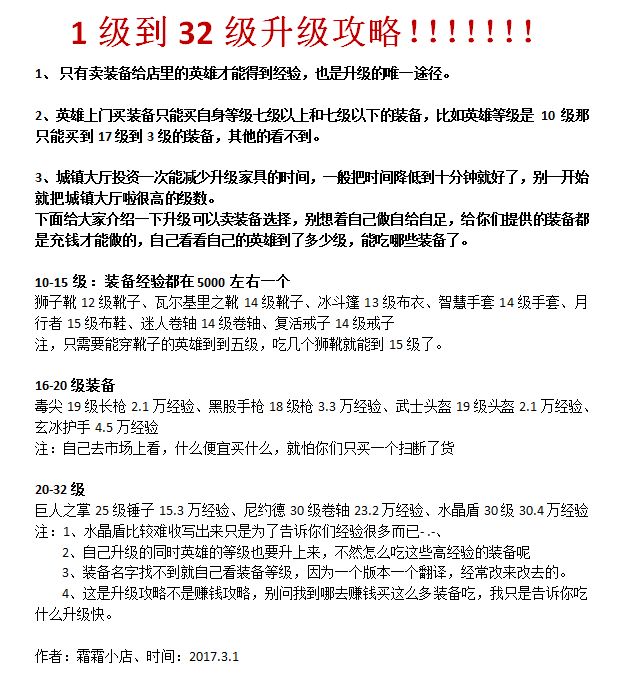 1 级到 32 级升级攻略！！！！！！！！

1、只有卖装备给店里的英雄才能得到经验，也是升级的唯一途径。

2、英雄上门买装备只能买自身等级七级以上和七级以下的装备，比如英雄等级是 10 级那只能买到 17 级到 3 级的装备，其他的看不到。

3、城镇大厅投资一次能减少升级家具的时间，一般把时间降低到十分钟就好了，别一开始就把城镇大厅啦很高的级数。
下面给大家介绍一下升级可以卖装备选择，别想着自己做自给自足，给你们提供的装备都是充钱才能做的，自己看看自己的英雄到了多少级，能吃哪些装备了。

10-15 级：装备经验都在 5000 左右一个
狮子靴 12 级靴子、瓦尔基里之靴 14 级靴子、冰斗篷 13 级布衣、智慧手套 14 级手套、月行者 15 级布鞋、迷人卷轴 14 级卷轴、复活戒子 14 级戒子
注，只需要能穿靴子的英雄到到五级，吃几个狮靴就能到 15 级了。

16-20 级装备
毒尖 19 级长枪 2.1 万经验、黑股手枪 18 级枪 3.3 万经验、武士头盔 19 级头盔 2.1 万经验、玄冰护手 4.5 万经验
注：自己去市场上看，什么便宜买什么，就怕你们只买一个扫断了货

20-32 级
巨人之掌 25 级锤子 15.3 万经验、尼约德 30 级卷轴 23.2 万经验、水晶盾 30 级 30.4 万经验
注：1、水晶盾比较难收写出来只是为了告诉你们经验很多而已-.-、
2、自己升级的同时英雄的等级也要升上来，不然怎么吃这些高经验的装备呢
3、装备名字找不到就自己看装备等级，因为一个版本一个翻译，经常改来改去的。
4、这是升级攻略不是赚钱攻略，别问我到哪去赚钱买这么多装备吃，我只是告诉你吃什么升级快。

作者：霜霜小店、时间：2017.3.1